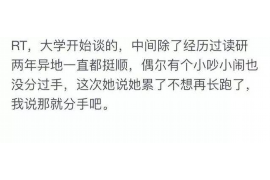 RT，大学开始谈的，中间除了经历过读研两年异地一直都挺顺，偶尔有个小吵小闹也没分过手，这次她说她累了不想再长跑了，我说那就分手吧。